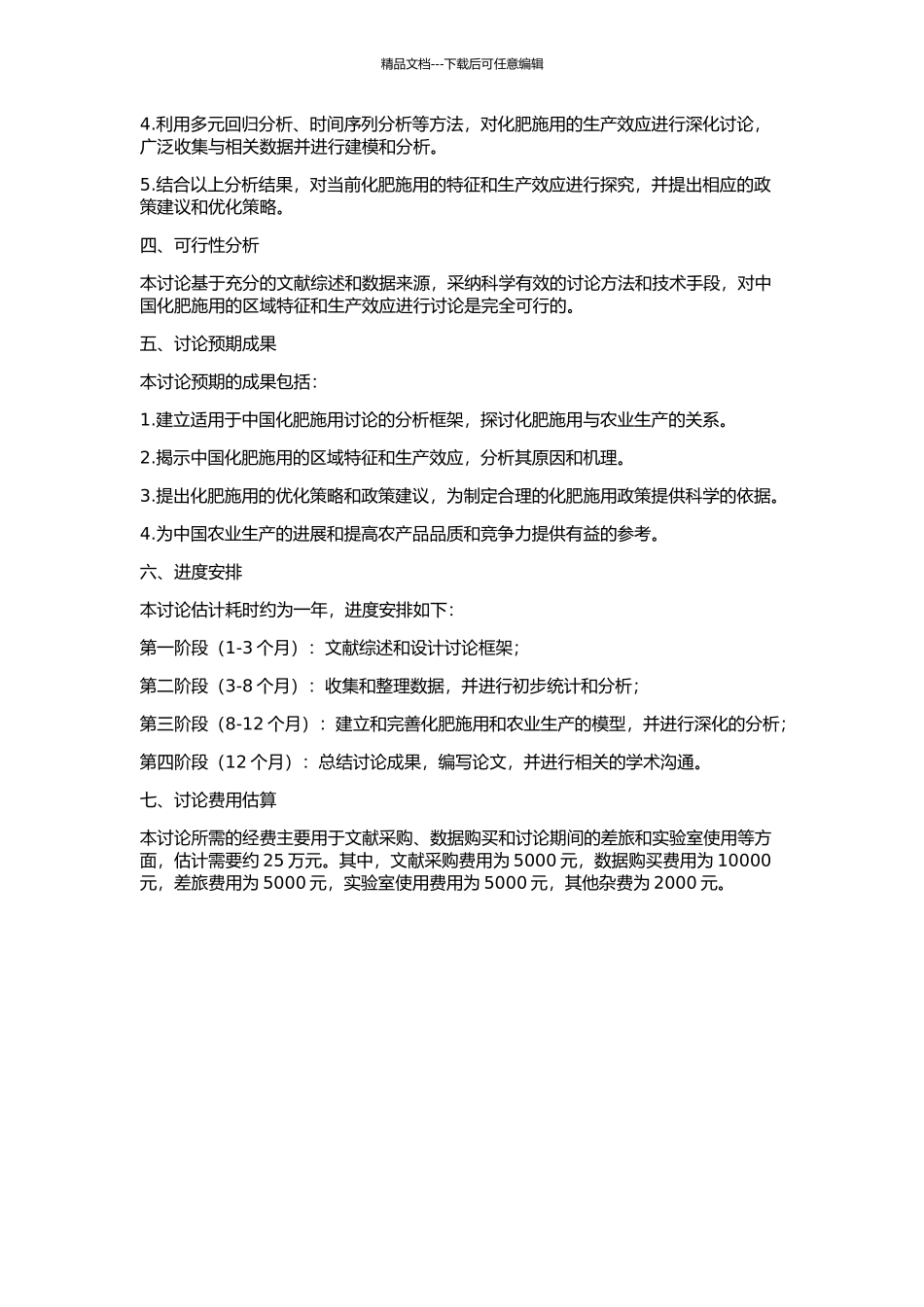 精品文档---下载后可任意编辑

4.利用多元回归分析、时间序列分析等方法，对化肥施用的生产效应进行深化讨论，广泛收集与相关数据并进行建模和分析。

5.结合以上分析结果，对当前化肥施用的特征和生产效应进行探究，并提出相应的政策建议和优化策略。

四、可行性分析

本讨论基于充分的文献综述和数据来源，采纳科学有效的讨论方法和技术手段，对中国化肥施用的区域特征和生产效应进行讨论是完全可行的。

五、讨论预期成果

本讨论预期的成果包括：

1.建立适用于中国化肥施用讨论的分析框架，探讨化肥施用与农业生产的关系。

2.揭示中国化肥施用的区域特征和生产效应，分析其原因和机理。

3.提出化肥施用的优化策略和政策建议，为制定合理的化肥施用政策提供科学的依据。

4.为中国农业生产的进展和提高农产品品质和竞争力提供有益的参考。

六、进度安排

本讨论估计耗时约为一年，进度安排如下：

第一阶段（1-3 个月）：文献综述和设计讨论框架；

第二阶段（3-8 个月）：收集和整理数据，并进行初步统计和分析；

第三阶段（8-12 个月）：建立和完善化肥施用和农业生产的模型，并进行深化的分析；

第四阶段（12 个月）：总结讨论成果，编写论文，并进行相关的学术沟通。

七、讨论费用估算

本讨论所需的经费主要用于文献采购、数据购买和讨论期间的差旅和实验室使用等方面，估计需要约 25 万元。其中，文献采购费用为 5000 元，数据购买费用为 10000 元，差旅费用为 5000 元，实验室使用费用为 5000 元，其他杂费为 2000 元。